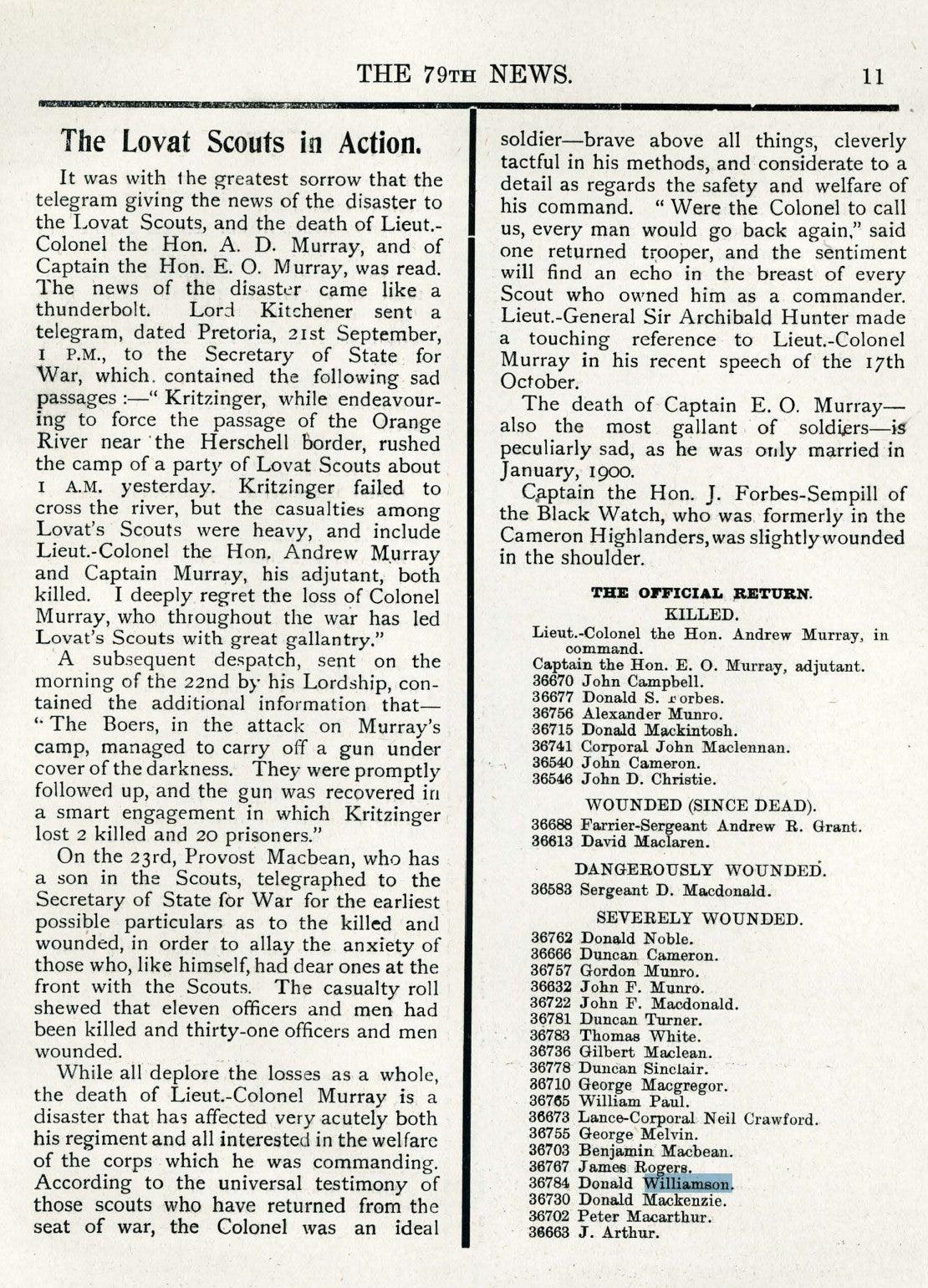 THE 79TH NEWS. 11

The Lovat Scouts in Action.

It was with the greatest sorrow that the telegram giving the news of the disaster to the Lovat Scouts, and the death of Lieut.-Colonel the Hon. A. D. Murray, and of Captain the Hon. E. O. Murray, was read. The news of the disaster came like a thunderbolt. Lord Kitchener sent a telegram, dated Pretoria, 21st September, 1 P.M., to the Secretary of State for War, which contained the following sad passages:—"Kritzinger, while endeavouring to force the passage of the Orange River near the Herschell border, rushed the camp of a party of Lovat Scouts about 1 A.M. yesterday. Kritzinger failed to cross the river, but the casualties among Lovat's Scouts were heavy, and include Lieut.-Colonel the Hon. Andrew Murray and Captain Murray, his adjutant, both killed. I deeply regret the loss of Colonel Murray, who throughout the war has led Lovat's Scouts with great gallantry."

A subsequent despatch, sent on the morning of the 22nd by his Lordship, contained the additional information that—"The Boers, in the attack on Murray's camp, managed to carry off a gun under cover of the darkness. They were promptly followed up, and the gun was recovered in a smart engagement in which Kritzinger lost 2 killed and 20 prisoners."

On the 23rd, Provost Macbean, who has a son in the Scouts, telegraphed to the Secretary of State for War for the earliest possible particulars as to the killed and wounded, in order to allay the anxiety of those who, like himself, had dear ones at the front with the Scouts. The casualty roll shewed that eleven officers and men had been killed and thirty-one officers and men wounded.

While all deplore the losses as a whole, the death of Lieut.-Colonel Murray is a disaster that has affected very acutely both his regiment and all interested in the welfare of the corps which he was commanding. According to the universal testimony of those scouts who have returned from the seat of war, the Colonel was an ideal soldier—brave above all things, cleverly tactful in his methods, and considerate to a detail as regards the safety and welfare of his command. "Were the Colonel to call us, every man would go back again," said one returned trooper, and the sentiment will find an echo in the breast of every Scout who owned him as a commander. Lieut.-General Sir Archibald Hunter made a touching reference to Lieut.-Colonel Murray in his recent speech of the 17th October.

The death of Captain E. O. Murray—also the most gallant of soldiers—is peculiarly sad, as he was only married in January, 1900.

Captain the Hon. J. Forbes-Sempill of the Black Watch, who was formerly in the Cameron Highlanders, was slightly wounded in the shoulder.

THE OFFICIAL RETURN.

KILLED.

Lieut.-Colonel the Hon. Andrew Murray, in command.
Captain the Hon. E. O. Murray, adjutant.
36670 John Campbell.
36677 Donald S. Forbes.
36756 Alexander Munro.
36715 Donald Mackintosh.
36741 Corporal John Maclennan.
36540 John Cameron.
36546 John D. Christie.

WOUNDED (SINCE DEAD).

36688 Farrier-Sergeant Andrew R. Grant.
36613 David Maclaren.

DANGEROUSLY WOUNDED.

36583 Sergeant D. Macdonald.

SEVERELY WOUNDED.

36762 Donald Noble.
36666 Duncan Cameron.
36757 Gordon Munro.
36632 John F. Munro.
36722 John F. Macdonald.
36781 Duncan Turner.
36783 Thomas White.
36736 Gilbert Maclean.
36778 Duncan Sinclair.
36710 George Macgregor.
36765 William Paul.
36673 Lance-Corporal Neil Crawford.
36755 George Melvin.
36703 Benjamin Macbean.
36767 James Rogers.
36784 Donald Williamson.
36730 Donald Mackenzie.
36702 Peter Macarthur.
36663 J. Arthur.